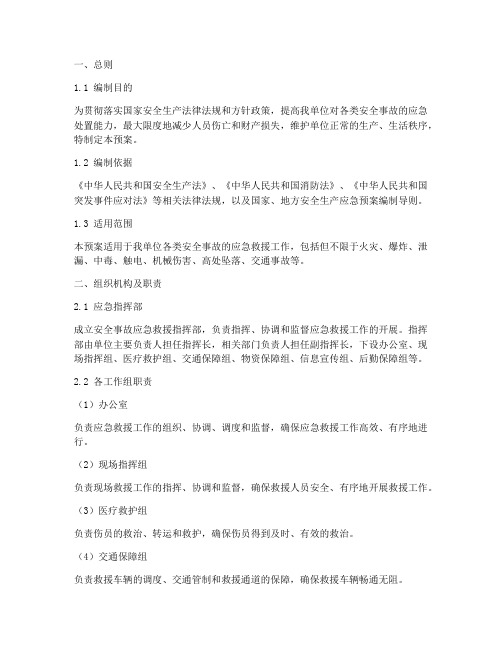 一、总则

1.1 编制目的

为贯彻落实国家安全生产法律法规和方针政策，提高我单位对各类安全事故的应急处置能力，最大限度地减少人员伤亡和财产损失，维护单位正常的生产、生活秩序，特制定本预案。

1.2 编制依据

《中华人民共和国安全生产法》、《中华人民共和国消防法》、《中华人民共和国突发事件应对法》等相关法律法规，以及国家、地方安全生产应急预案编制导则。

1.3 适用范围

本预案适用于我单位各类安全事故的应急救援工作，包括但不限于火灾、爆炸、泄漏、中毒、触电、机械伤害、高处坠落、交通事故等。

二、组织机构及职责

2.1 应急指挥部

成立安全事故应急救援指挥部，负责指挥、协调和监督应急救援工作的开展。指挥部由单位主要负责人担任指挥长，相关部门负责人担任副指挥长，下设办公室、现场指挥组、医疗救护组、交通保障组、物资保障组、信息宣传组、后勤保障组等。

2.2 各工作组职责

（1）办公室

负责应急救援工作的组织、协调、调度和监督，确保应急救援工作高效、有序地进行。

（2）现场指挥组

负责现场救援工作的指挥、协调和监督，确保救援人员安全、有序地开展救援工作。

（3）医疗救护组

负责伤员的救治、转运和救护，确保伤员得到及时、有效的救治。

（4）交通保障组

负责救援车辆的调度、交通管制和救援通道的保障，确保救援车辆畅通无阻。